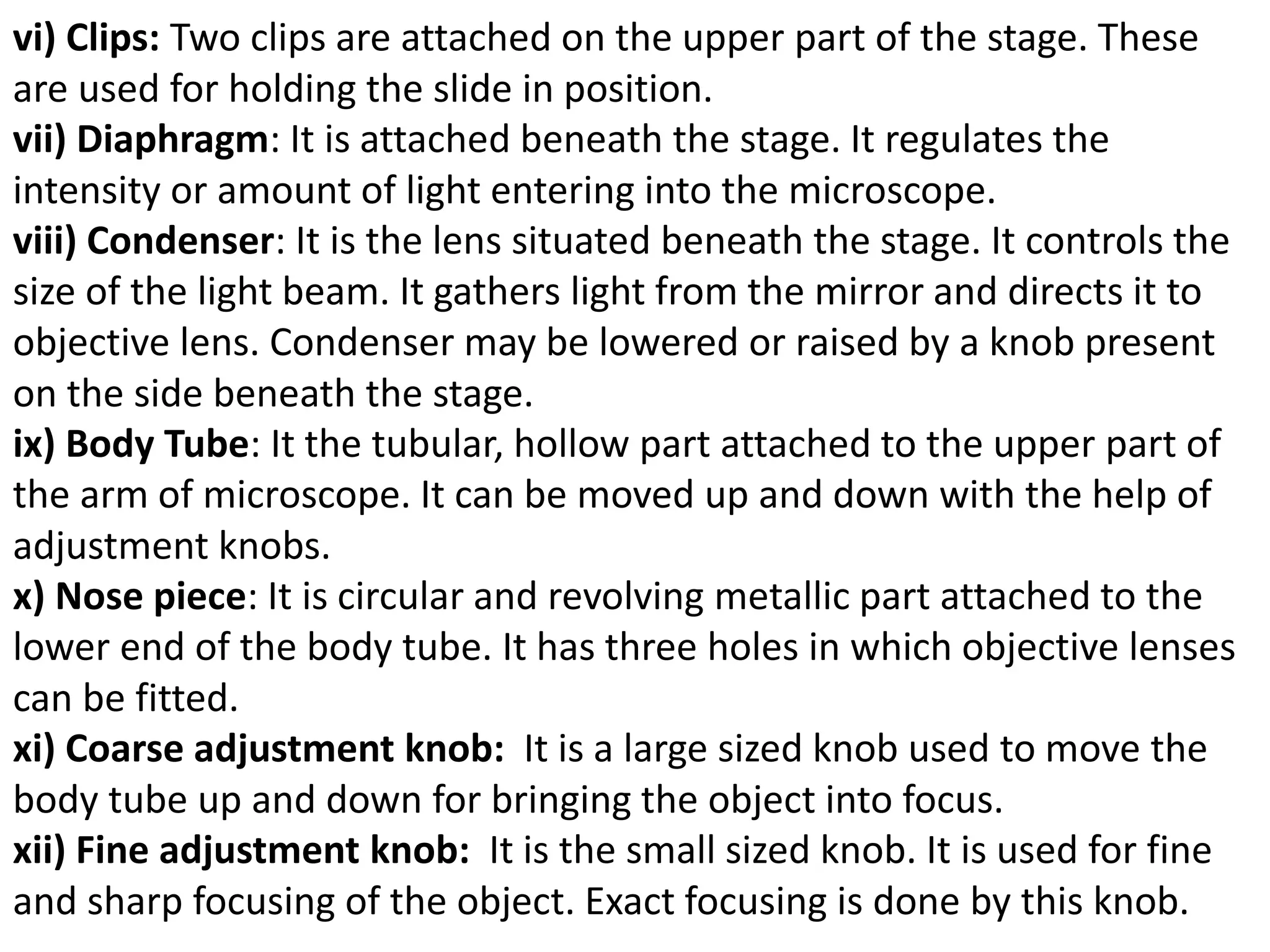 vi) Clips: Two clips are attached on the upper part of the stage. These are used for holding the slide in position.
vii) Diaphragm: It is attached beneath the stage. It regulates the intensity or amount of light entering into the microscope.
viii) Condenser: It is the lens situated beneath the stage. It controls the size of the light beam. It gathers light from the mirror and directs it to objective lens. Condenser may be lowered or raised by a knob present on the side beneath the stage.
ix) Body Tube: It the tubular, hollow part attached to the upper part of the arm of microscope. It can be moved up and down with the help of adjustment knobs.
x) Nose piece: It is circular and revolving metallic part attached to the lower end of the body tube. It has three holes in which objective lenses can be fitted.
xi) Coarse adjustment knob: It is a large sized knob used to move the body tube up and down for bringing the object into focus.
xii) Fine adjustment knob: It is the small sized knob. It is used for fine and sharp focusing of the object. Exact focusing is done by this knob.